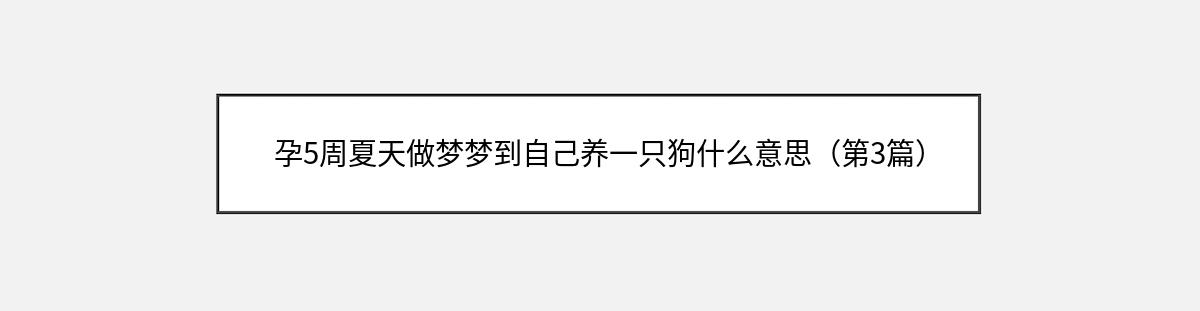 孕5周夏天做梦梦到自己养一只狗什么意思（第3篇）